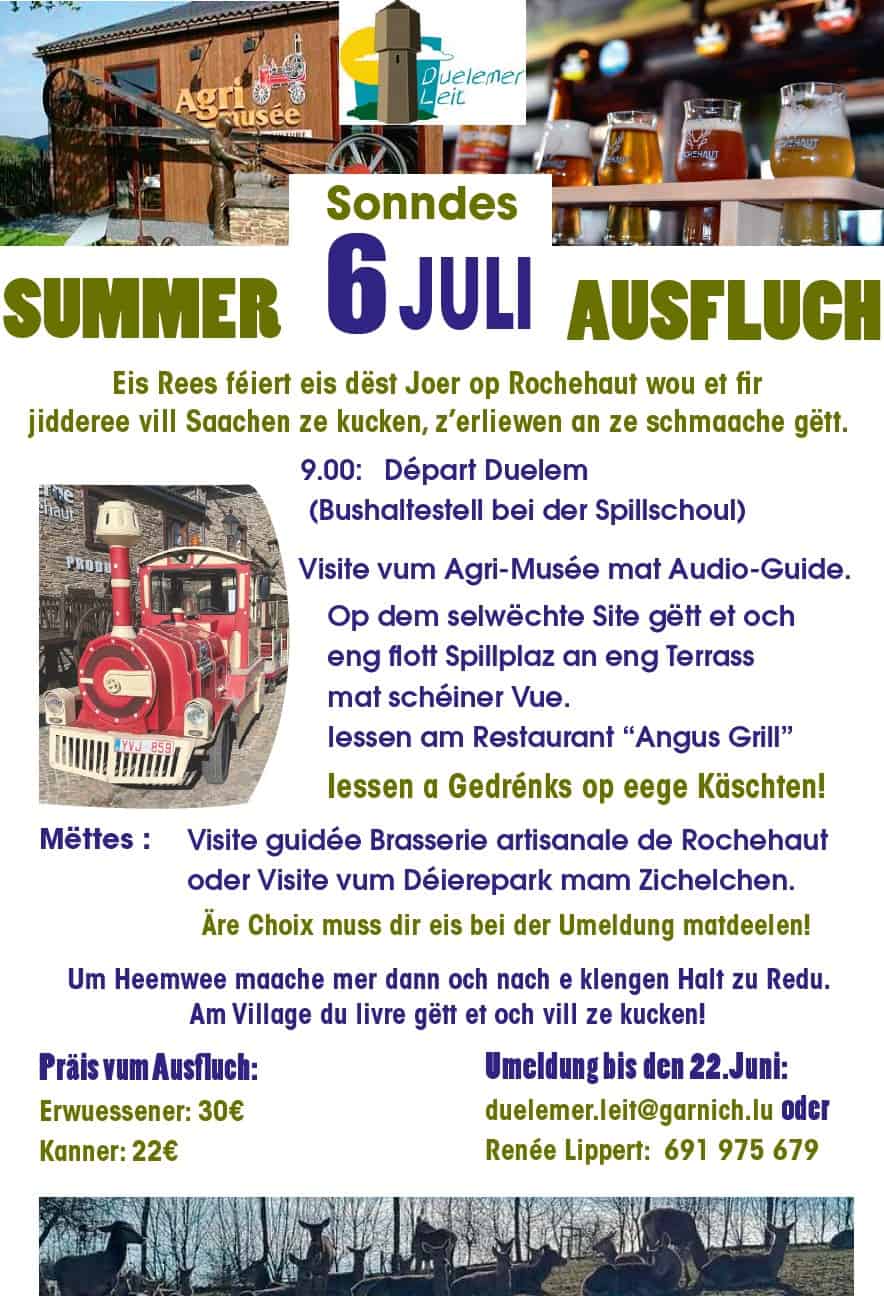 Agri musée

Duelemer Leit

Sonndes

SUMMER 6 JULI AUSFLUCH

Eis Rees féiert eis dëst Joer op Rochehaut wou et fir jidderee vill Saachen ze kucken, z'erliewen an ze schmaache gëtt.

9.00: Départ Duelem
(Bushaltestell bei der Spillschoul)

Visite vum Agri-Musée mat Audio-Guide.
Op dem selwëchte Site gëtt et och eng flott Spillplaz an eng Terrass mat schéiner Vue.
Iessen am Restaurant "Angus Grill"
Iessen a Gedrénks op eege Käschten!

Mëttes : Visite guidée Brasserie artisanale de Rochehaut oder Visite vum Déierepark mam Zichelchen.
Äre Choix muss dir eis bei der Umeldung matdeelen!

Um Heemwee maache mer dann och nach e klengen Halt zu Redu. Am Village du livre gëtt et och vill ze kucken!

Präis vum Ausfluch:
Erwuessener: 30€
Kanner: 22€

Umeldung bis den 22.Juni:
duelemer.leit@garnich.lu oder
Renée Lippert: 691 975 679